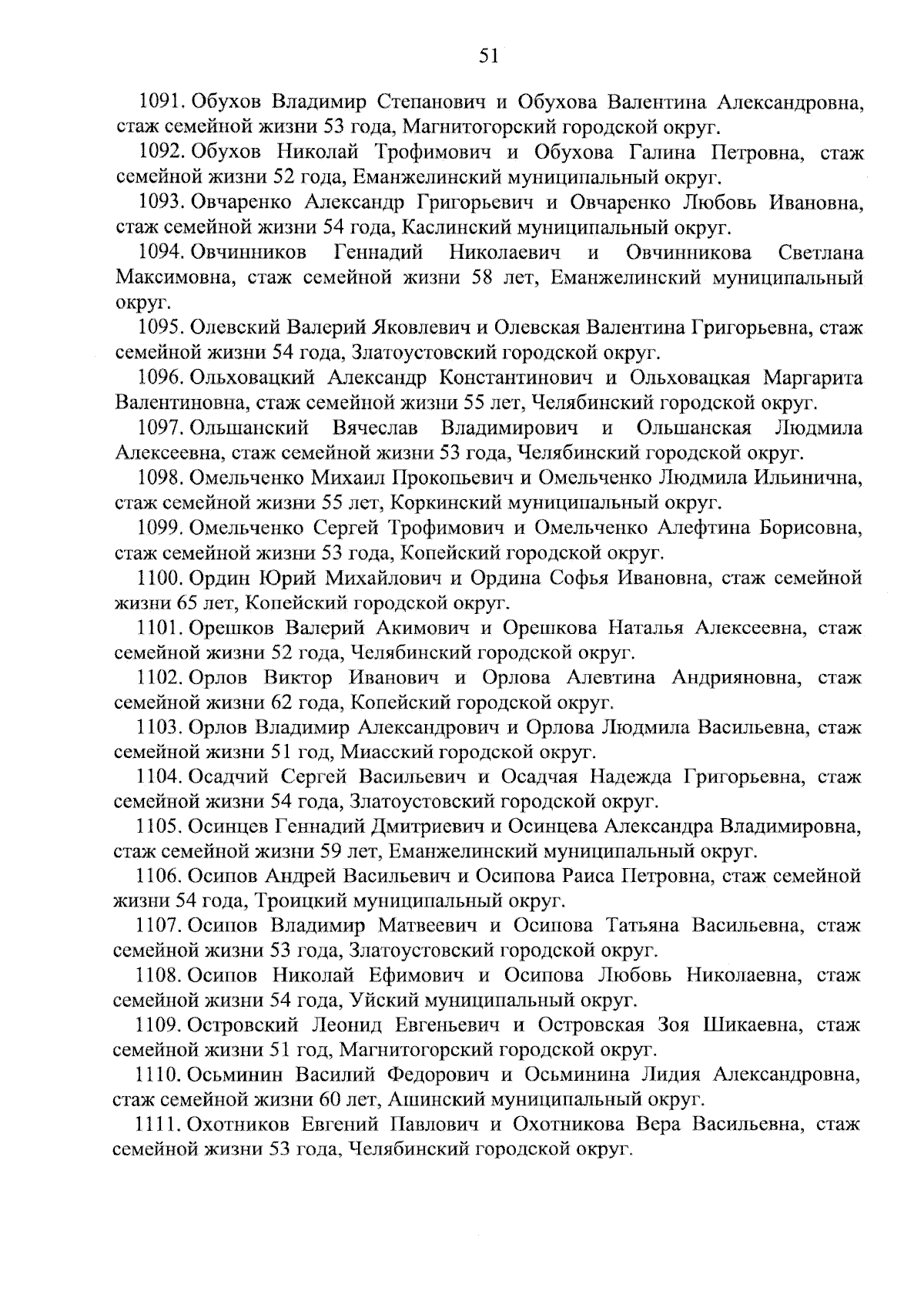 51

1091. Обухов Владимир Степанович и Обухова Валентина Александровна, стаж семейной жизни 53 года, Магнитогорский городской округ.

1092. Обухов Николай Трофимович и Обухова Галина Петровна, стаж семейной жизни 52 года, Еманжелинский муниципальный округ.

1093. Овчаренко Александр Григорьевич и Овчаренко Любовь Ивановна, стаж семейной жизни 54 года, Каслинский муниципальный округ.

1094. Овчинников Геннадий Николаевич и Овчинникова Светлана Максимовна, стаж семейной жизни 58 лет, Еманжелинский муниципальный округ.

1095. Олевский Валерий Яковлевич и Олевская Валентина Григорьевна, стаж семейной жизни 54 года, Златоустовский городской округ.

1096. Ольховацкий Александр Константинович и Ольховацкая Маргарита Валентиновна, стаж семейной жизни 55 лет, Челябинский городской округ.

1097. Ольшанский Вячеслав Владимирович и Ольшанская Людмила Алексеевна, стаж семейной жизни 53 года, Челябинский городской округ.

1098. Омельченко Михаил Прокопьевич и Омельченко Людмила Ильинична, стаж семейной жизни 55 лет, Коркинский муниципальный округ.

1099. Омельченко Сергей Трофимович и Омельченко Алефтина Борисовна, стаж семейной жизни 53 года, Копейский городской округ.

1100. Ордин Юрий Михайлович и Ордина Софья Ивановна, стаж семейной жизни 65 лет, Копейский городской округ.

1101. Орешков Валерий Акимович и Орешкова Наталья Алексеевна, стаж семейной жизни 52 года, Челябинский городской округ.

1102. Орлов Виктор Иванович и Орлова Алевтина Андрияновна, стаж семейной жизни 62 года, Копейский городской округ.

1103. Орлов Владимир Александрович и Орлова Людмила Васильевна, стаж семейной жизни 51 год, Миасский городской округ.

1104. Осадчий Сергей Васильевич и Осадчая Надежда Григорьевна, стаж семейной жизни 54 года, Златоустовский городской округ.

1105. Осинцев Геннадий Дмитриевич и Осинцева Александра Владимировна, стаж семейной жизни 59 лет, Еманжелинский муниципальный округ.

1106. Осипов Андрей Васильевич и Осипова Раиса Петровна, стаж семейной жизни 54 года, Троицкий муниципальный округ.

1107. Осипов Владимир Матвеевич и Осипова Татьяна Васильевна, стаж семейной жизни 53 года, Златоустовский городской округ.

1108. Осипов Николай Ефимович и Осипова Любовь Николаевна, стаж семейной жизни 54 года, Уйский муниципальный округ.

1109. Островский Леонид Евгеньевич и Островская Зоя Шикаевна, стаж семейной жизни 51 год, Магнитогорский городской округ.

1110. Осьминин Василий Федорович и Осьминина Лидия Александровна, стаж семейной жизни 60 лет, Ашинский муниципальный округ.

1111. Охотников Евгений Павлович и Охотникова Вера Васильевна, стаж семейной жизни 53 года, Челябинский городской округ.